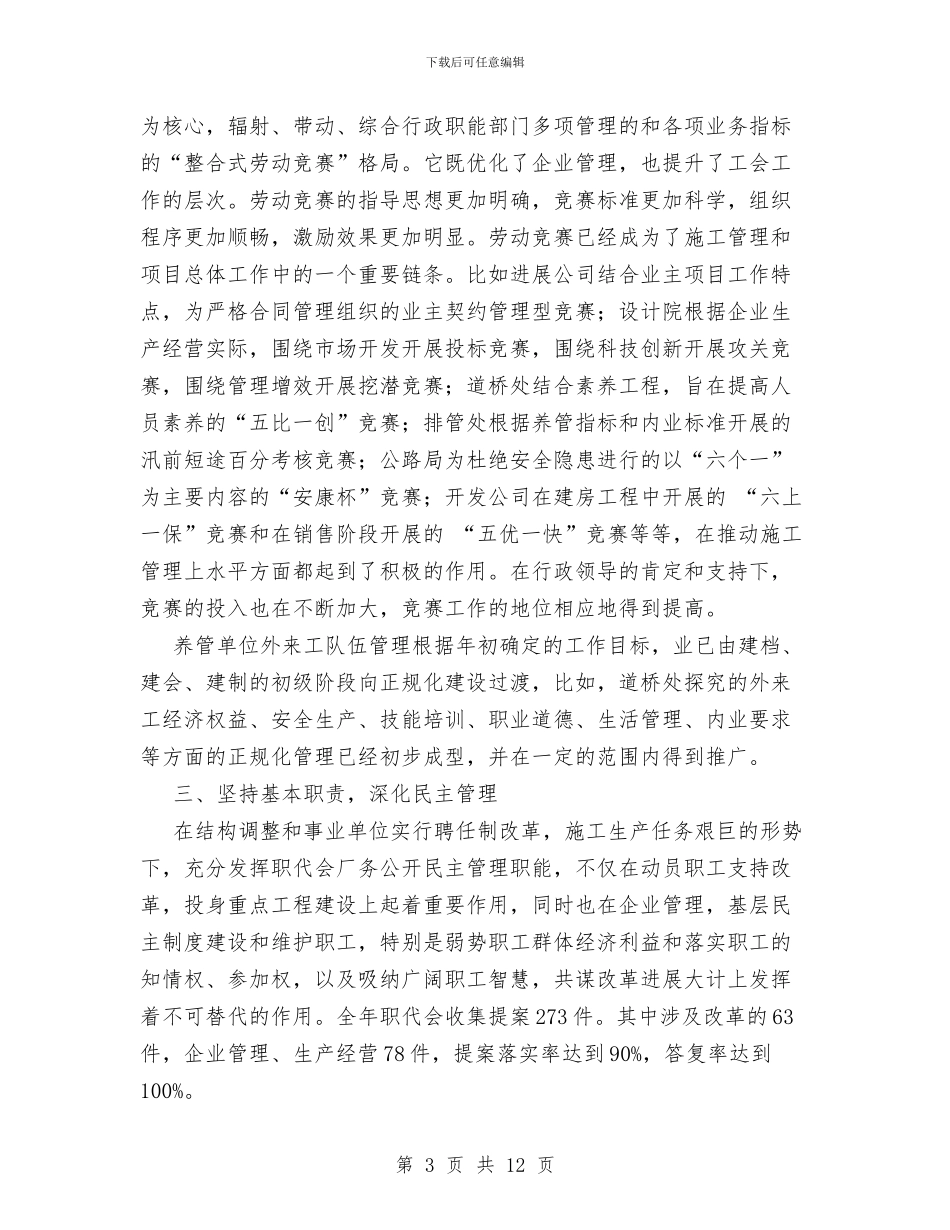 下载后可任意编辑

为核心，辐射、带动、综合行政职能部门多项管理的和各项业务指标的“整合式劳动竞赛”格局。它既优化了企业管理，也提升了工会工作的层次。劳动竞赛的指导思想更加明确，竞赛标准更加科学，组织程序更加顺畅，激励效果更加明显。劳动竞赛已经成为了施工管理和项目总体工作中的一个重要链条。比如进展公司结合业主项目工作特点，为严格合同管理组织的业主契约管理型竞赛；设计院根据企业生产经营实际，围绕市场开发开展投标竞赛，围绕科技创新开展攻关竞赛，围绕管理增效开展挖潜竞赛；道桥处结合素养工程，旨在提高人员素养的“五比一创”竞赛；排管处根据养管指标和内业标准开展的汛前短途百分考核竞赛；公路局为杜绝安全隐患进行的以“六个一”为主要内容的“安康杯”竞赛；开发公司在建房工程中开展的 “六上一保”竞赛和在销售阶段开展的 “五优一快”竞赛等等，在推动施工管理上水平方面都起到了积极的作用。在行政领导的肯定和支持下，竞赛的投入也在不断加大，竞赛工作的地位相应地得到提高。

养管单位外来工队伍管理根据年初确定的工作目标，业已由建档、建会、建制的初级阶段向正规化建设过渡，比如，道桥处探究的外来工经济权益、安全生产、技能培训、职业道德、生活管理、内业要求等方面的正规化管理已经初步成型，并在一定的范围内得到推广。

三、坚持基本职责，深化民主管理

在结构调整和事业单位实行聘任制改革，施工生产任务艰巨的形势下，充分发挥职代会厂务公开民主管理职能，不仅在动员职工支持改革，投身重点工程建设上起着重要作用，同时也在企业管理，基层民主制度建设和维护职工，特别是弱势职工群体经济利益和落实职工的知情权、参加权，以及吸纳广阔职工智慧，共谋改革进展大计上发挥着不可替代的作用。全年职代会收集提案273件。其中涉及改革的63件，企业管理、生产经营78件，提案落实率达到90%，答复率达到100%。

第 3 页 共 12 页